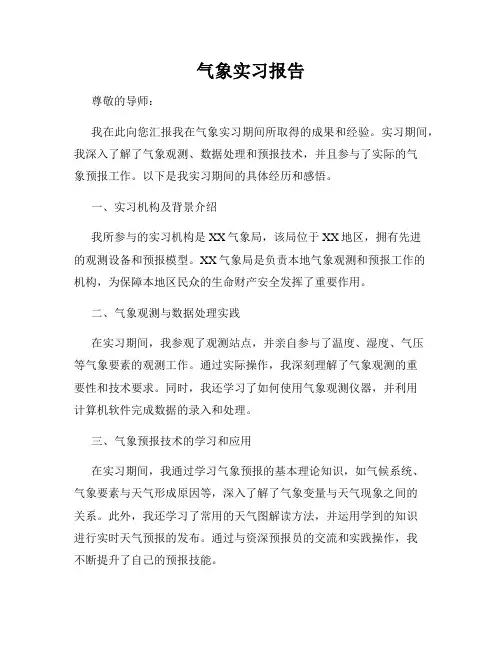 气象实习报告

尊敬的导师：

我在此向您汇报我在气象实习期间所取得的成果和经验。实习期间，我深入了解了气象观测、数据处理和预报技术，并且参与了实际的气象预报工作。以下是我实习期间的具体经历和感悟。

一、实习机构及背景介绍

我所参与的实习机构是XX气象局，该局位于XX地区，拥有先进的观测设备和预报模型。XX气象局是负责本地气象观测和预报工作的机构，为保障本地区民众的生命财产安全发挥了重要作用。

二、气象观测与数据处理实践

在实习期间，我参观了观测站点，并亲自参与了温度、湿度、气压等气象要素的观测工作。通过实际操作，我深刻理解了气象观测的重要性和技术要求。同时，我还学习了如何使用气象观测仪器，并利用计算机软件完成数据的录入和处理。

三、气象预报技术的学习和应用

在实习期间，我通过学习气象预报的基本理论知识，如气候系统、气象要素与天气形成原因等，深入了解了气象变量与天气现象之间的关系。此外，我还学习了常用的天气图解读方法，并运用学到的知识进行实时天气预报的发布。通过与资深预报员的交流和实践操作，我不断提升了自己的预报技能。